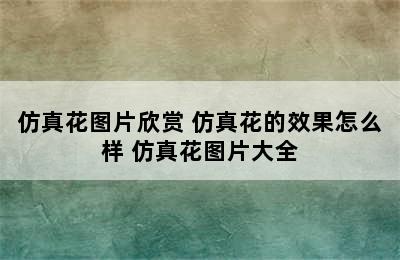 仿真花图片欣赏 仿真花的效果怎么样 仿真花图片大全